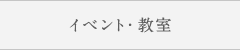 イベント・教室